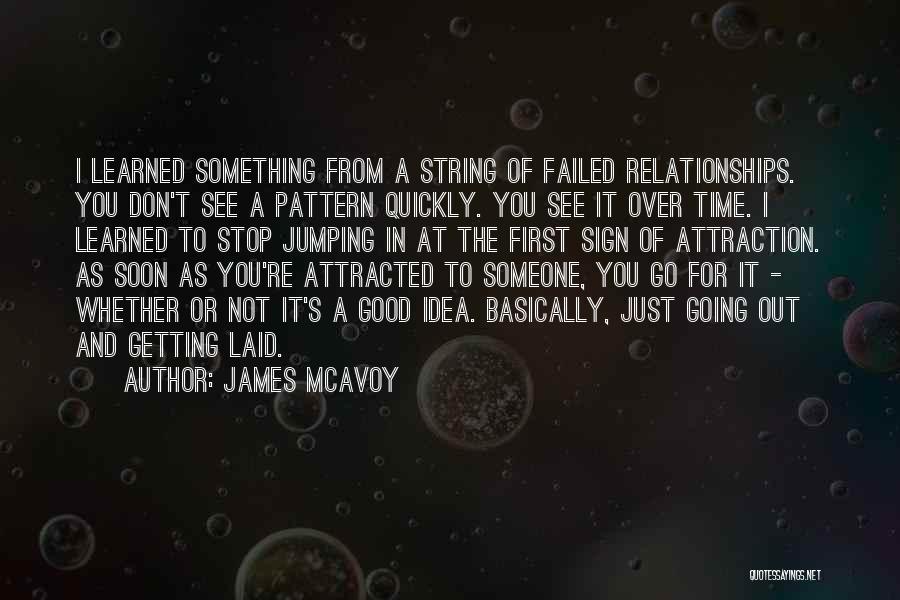 I LEARNED SOMETHING FROM A STRING OF FAILED RELATIONSHIPS. YOU DON'T SEE A PATTERN QUICKLY. YOU SEE IT OVER TIME. I LEARNED TO STOP JUMPING IN AT THE FIRST SIGN OF ATTRACTION. AS SOON AS YOU'RE ATTRACTED TO SOMEONE, YOU GO FOR IT - WHETHER OR NOT IT'S A GOOD IDEA. BASICALLY, JUST GOING OUT AND GETTING LAID.

AUTHOR: JAMES MCAVOY

QUOTESSAYINGS.NET